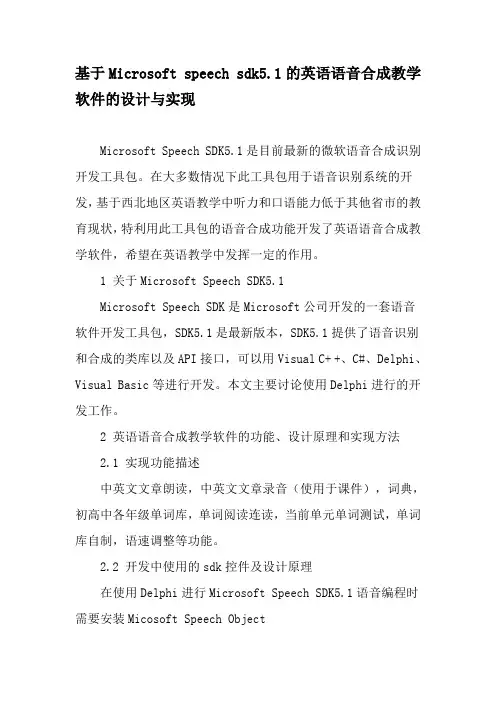 基于Microsoft speech sdk5.1的英语语音合成教学软件的设计与实现

Microsoft Speech SDK5.1是目前最新的微软语音合成识别开发工具包。在大多数情况下此工具包用于语音识别系统的开发，基于西北地区英语教学中听力和口语能力低于其他省市的教育现状，特利用此工具包的语音合成功能开发了英语语音合成教学软件，希望在英语教学中发挥一定的作用。

1 关于Microsoft Speech SDK5.1

Microsoft Speech SDK是Microsoft公司开发的一套语音软件开发工具包，SDK5.1是最新版本，SDK5.1提供了语音识别和合成的类库以及API接口，可以用Visual C++、C#、Delphi、Visual Basic等进行开发。本文主要讨论使用Delphi进行的开发工作。

2 英语语音合成教学软件的功能、设计原理和实现方法

2.1 实现功能描述

中英文文章朗读，中英文文章录音（使用于课件），词典，初高中各年级单词库，单词阅读连读，当前单元单词测试，单词库自制，语速调整等功能。

2.2 开发中使用的sdk控件及设计原理

在使用Delphi进行Microsoft Speech SDK5.1语音编程时需要安装Micosoft Speech Object